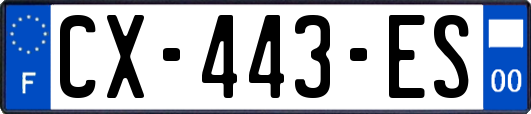 F
CX-443-ES
00